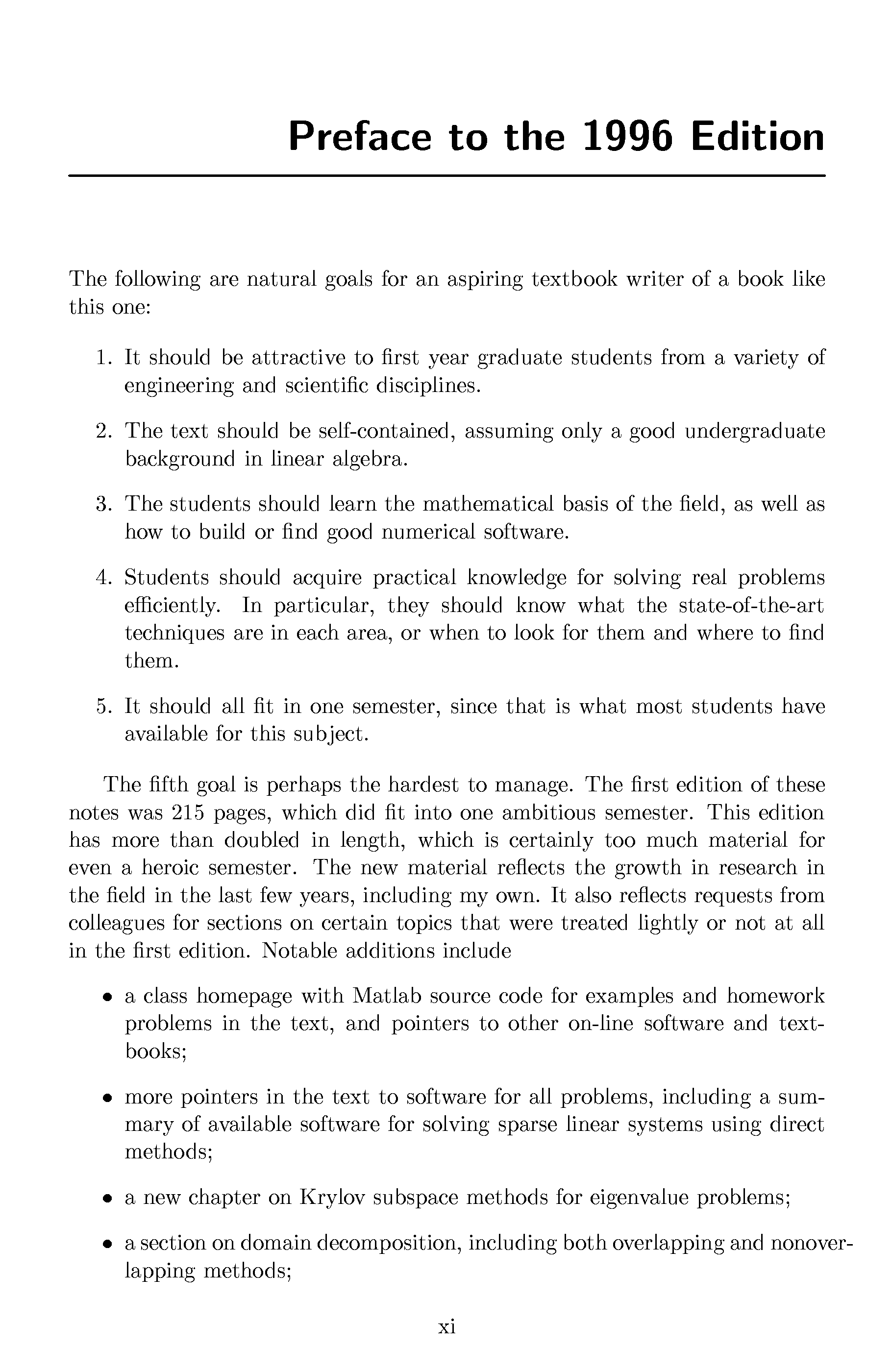 Preface to the 1996 Edition

The following are natural goals for an aspiring textbook writer of a book like this one:

1. It should be attractive to first year graduate students from a variety of engineering and scientific disciplines.

2. The text should be self-contained, assuming only a good undergraduate background in linear algebra.

3. The students should learn the mathematical basis of the field, as well as how to build or find good numerical software.

4. Students should acquire practical knowledge for solving real problems efficiently. In particular, they should know what the state-of-the-art techniques are in each area, or when to look for them and where to find them.

5. It should all fit in one semester, since that is what most students have available for this subject.

The fifth goal is perhaps the hardest to manage. The first edition of these notes was 215 pages, which did fit into one ambitious semester. This edition has more than doubled in length, which is certainly too much material for even a heroic semester. The new material reflects the growth in research in the field in the last few years, including my own. It also reflects requests from colleagues for sections on certain topics that were treated lightly or not at all in the first edition. Notable additions include

• a class homepage with Matlab source code for examples and homework problems in the text, and pointers to other on-line software and textbooks;

• more pointers in the text to software for all problems, including a summary of available software for solving sparse linear systems using direct methods;

• a new chapter on Krylov subspace methods for eigenvalue problems;

• a section on domain decomposition, including both overlapping and nonoverlapping methods;

xi